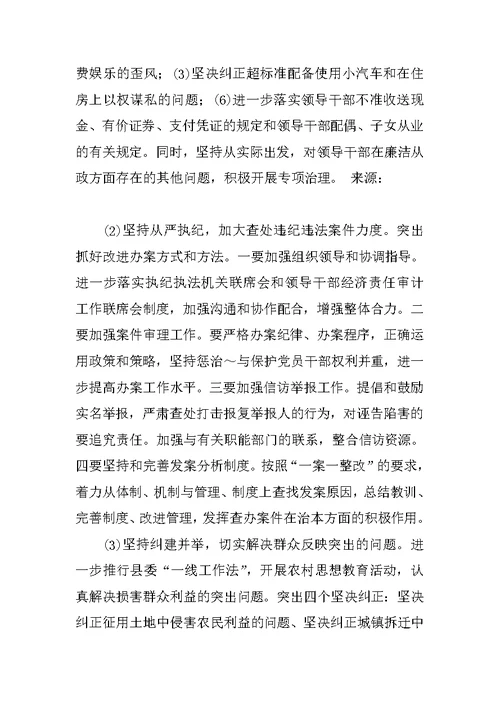 费娱乐的歪风；(3)坚决纠正超标准配备使用小汽车和在住房上以权谋私的问题；(6)进一步落实领导干部不准收送现金、有价证券、支付凭证的规定和领导干部配偶、子女从业的有关规定。同时，坚持从实际出发，对领导干部在廉洁从政方面存在的其他问题，积极开展专项治理。 来源：

(2)坚持从严执纪，加大查处违纪违法案件力度。突出抓好改进办案方式和方法。一要加强组织领导和协调指导。进一步落实执纪执法机关联席会和领导干部经济责任审计工作联席会制度，加强沟通和协作配合，增强整体合力。二要加强案件审理工作。要严格办案纪律、办案程序，正确运用政策和策略，坚持惩治～与保护党员干部权利并重，进一步提高办案工作水平。三要加强信访举报工作。提倡和鼓励实名举报，严肃查处打击报复举报人的行为，对诬告陷害的要追究责任。加强与有关职能部门的联系，整合信访资源。四要坚持和完善发案分析制度。按照“一案一整改”的要求，着力从体制、机制与管理、制度上查找发案原因，总结教训、完善制度、改进管理，发挥查办案件在治本方面的积极作用。

(3)坚持纠建并举，切实解决群众反映突出的问题。进一步推行县委“一线工作法”，开展农村思想教育活动，认真解决损害群众利益的突出问题。突出四个坚决纠正：坚决纠正征用土地中侵害农民利益的问题、坚决纠正城镇拆迁中